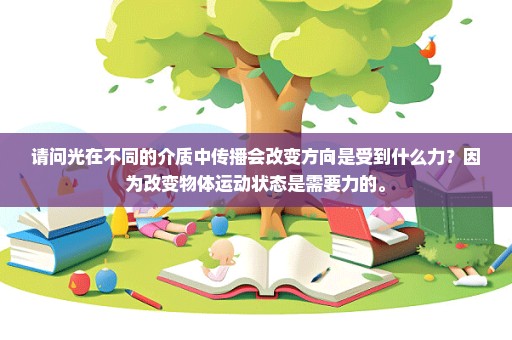 请问光在不同的介质中传播会改变方向是受到什么力？因为改变物体运动状态是需要力的。